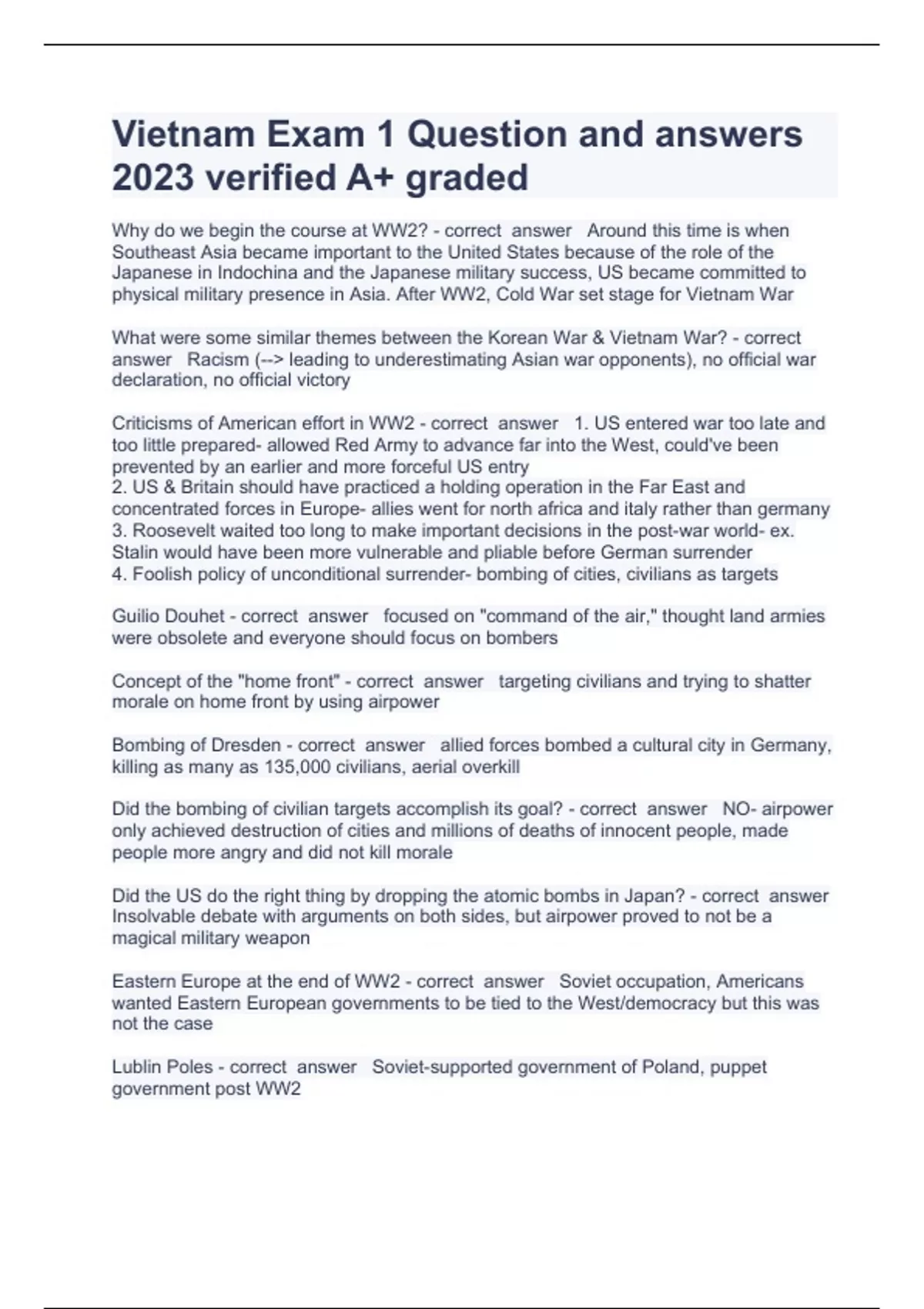 Vietnam Exam 1 Question and answers 2023 verified A+ graded

Why do we begin the course at WW2? - correct answer Around this time is when Southeast Asia became important to the United States because of the role of the Japanese in Indochina and the Japanese military success, US became committed to physical military presence in Asia. After WW2, Cold War set stage for Vietnam War

What were some similar themes between the Korean War & Vietnam War? - correct answer Racism (--> leading to underestimating Asian war opponents), no official war declaration, no official victory

Criticisms of American effort in WW2 - correct answer 1. US entered war too late and too little prepared- allowed Red Army to advance far into the West, could've been prevented by an earlier and more forceful US entry
2. US & Britain should have practiced a holding operation in the Far East and concentrated forces in Europe- allies went for north africa and italy rather than germany
3. Roosevelt waited too long to make important decisions in the post-war world- ex. Stalin would have been more vulnerable and pliable before German surrender
4. Foolish policy of unconditional surrender- bombing of cities, civilians as targets

Guilio Douhet - correct answer focused on "command of the air," thought land armies were obsolete and everyone should focus on bombers

Concept of the "home front" - correct answer targeting civilians and trying to shatter morale on home front by using airpower

Bombing of Dresden - correct answer allied forces bombed a cultural city in Germany, killing as many as 135,000 civilians, aerial overkill

Did the bombing of civilian targets accomplish its goal? - correct answer NO- airpower only achieved destruction of cities and millions of deaths of innocent people, made people more angry and did not kill morale

Did the US do the right thing by dropping the atomic bombs in Japan? - correct answer Insolvable debate with arguments on both sides, but airpower proved to not be a magical military weapon

Eastern Europe at the end of WW2 - correct answer Soviet occupation, Americans wanted Eastern European governments to be tied to the West/democracy but this was not the case

Lublin Poles - correct answer Soviet-supported government of Poland, puppet government post WW2